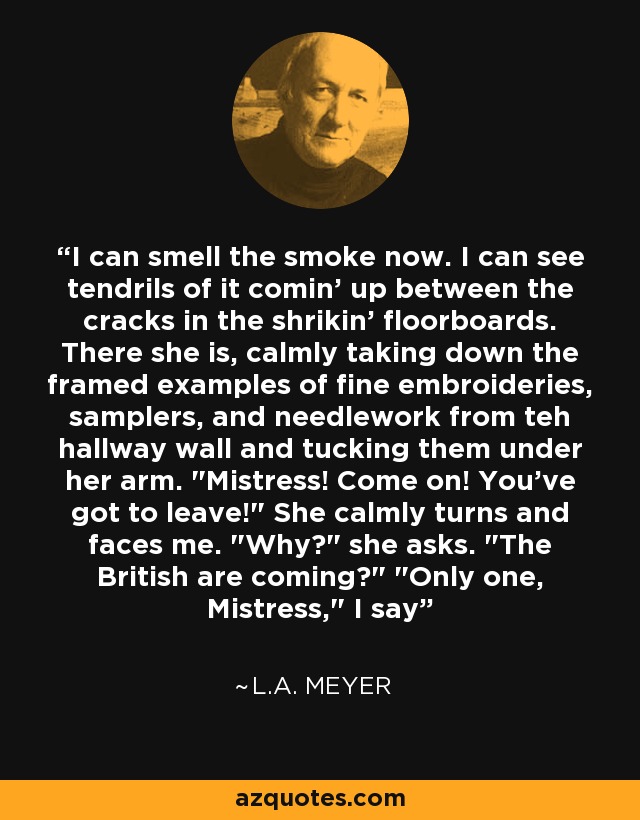 “I can smell the smoke now. I can see tendrils of it comin’ up between the cracks in the shrikin’ floorboards. There she is, calmly taking down the framed examples of fine embroideries, samplers, and needlework from teh hallway wall and tucking them under her arm. "Mistress! Come on! You’ve got to leave!" She calmly turns and faces me. "Why?" she asks. "The British are coming?" "Only one, Mistress," I say”

~L.A. MEYER

azquotes.com